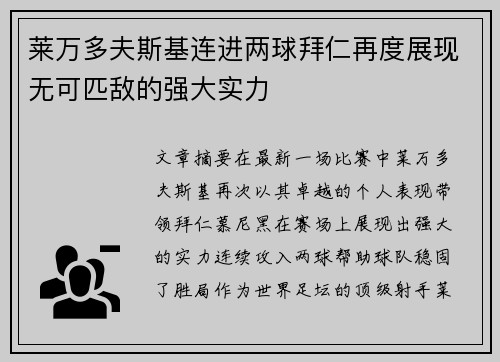 莱万多夫斯基连进两球拜仁再度展现无可匹敌的强大实力

文章摘要在最新一场比赛中莱万多夫斯基再次以其卓越的个人表现带领拜仁慕尼黑在赛场上展现出强大的实力连续攻入两球帮助球队稳固了胜局作为世界足坛的顶级射手莱